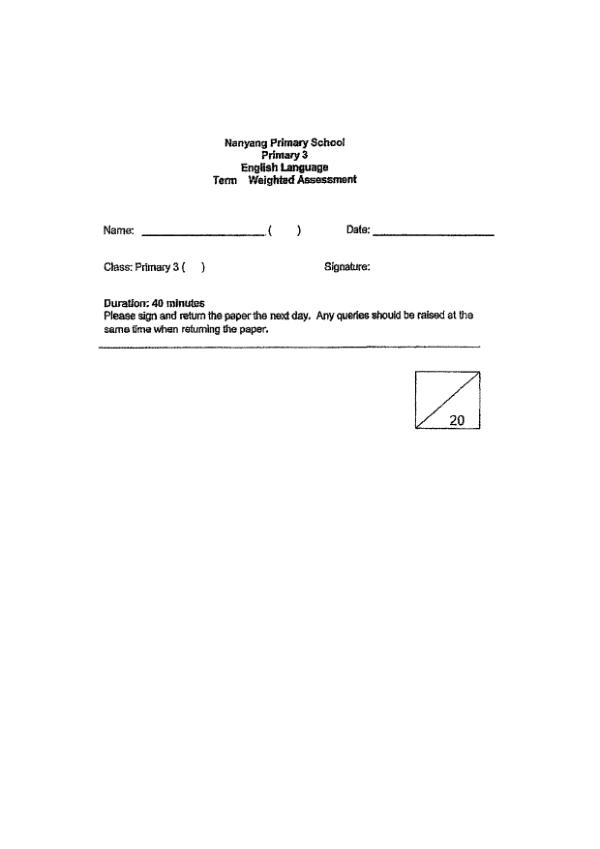 Nanyang Primary School
Primary 3
English Language
Term Weighted Assessment

Name: ____________________ ( )

Date: ____________________

Class: Primary 3 ( )

Signature:

Duration: 40 minutes
Please sign and return the paper the next day. Any queries should be raised at the same time when returning the paper.

20